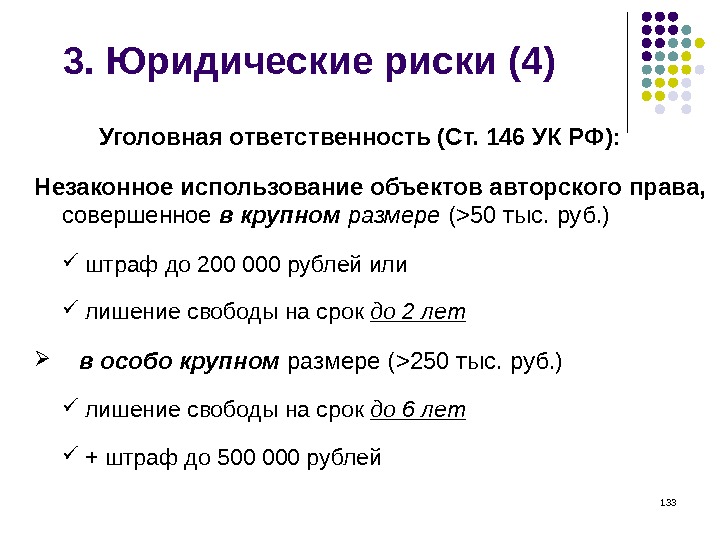 3. Юридические риски (4)

Уголовная ответственность (Ст. 146 УК РФ):

Незаконное использование объектов авторского права, совершенное в крупном размере (>50 тыс. руб.)

✓ штраф до 200 000 рублей или

✓ лишение свободы на срок до 2 лет

➢ в особо крупном размере (>250 тыс. руб.)

✓ лишение свободы на срок до 6 лет

✓ + штраф до 500 000 рублей

133